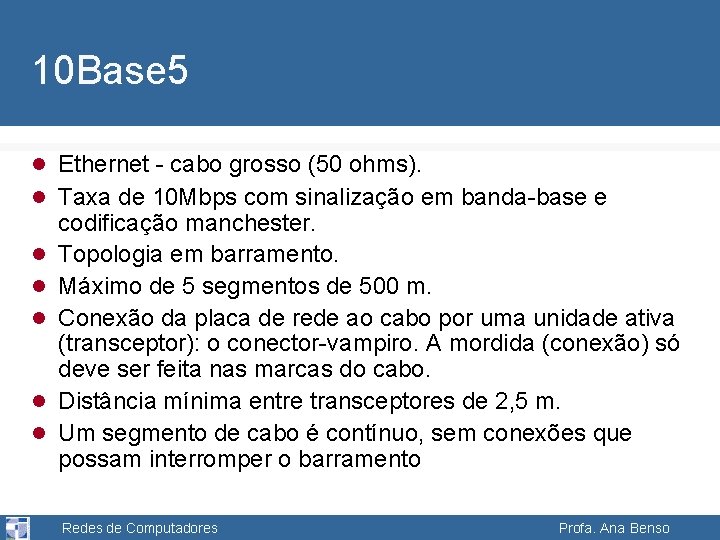 10Base5

- Ethernet - cabo grosso (50 ohms).
- Taxa de 10Mbps com sinalização em banda-base e codificação manchester.
- Topologia em barramento.
- Máximo de 5 segmentos de 500 m.
- Conexão da placa de rede ao cabo por uma unidade ativa (transceptor): o conector-vampiro. A mordida (conexão) só deve ser feita nas marcas do cabo.
- Distância mínima entre transceptores de 2,5 m.
- Um segmento de cabo é contínuo, sem conexões que possam interromper o barramento

Redes de Computadores

Profa. Ana Benso